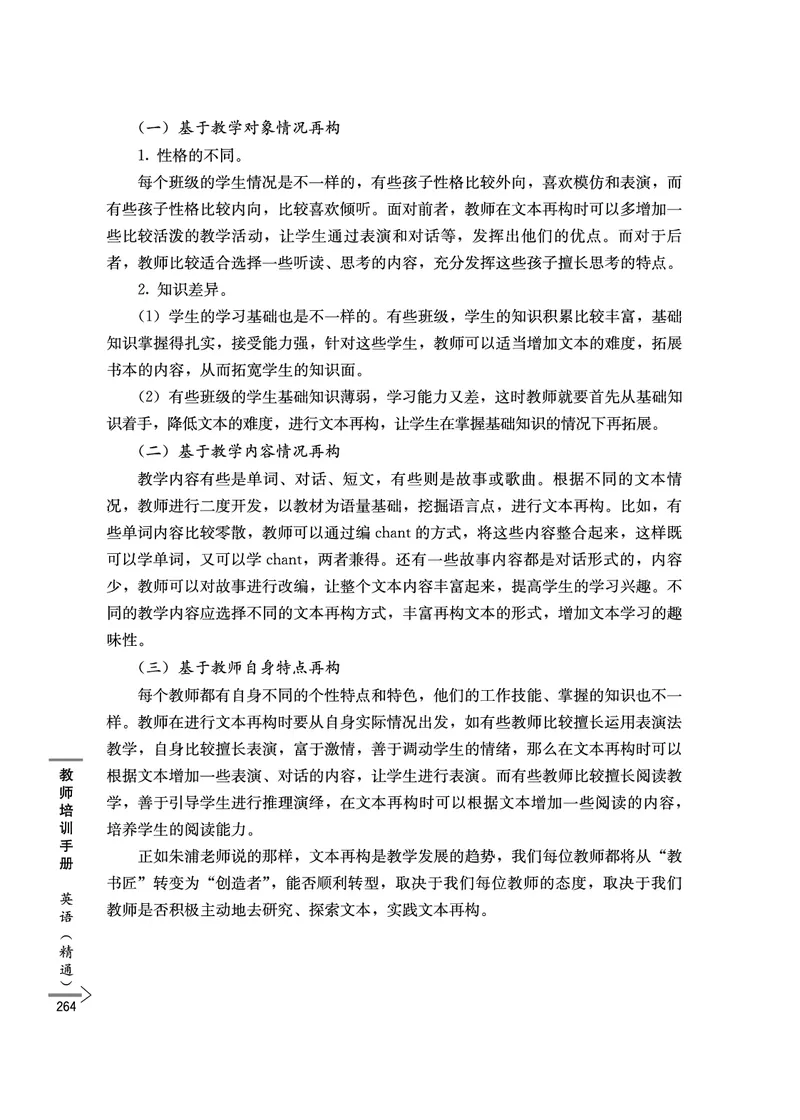 （一）基于教学对象情况再构

1. 性格的不同。

每个班级的学生情况是不一样的，有些孩子性格比较外向，喜欢模仿和表演，而有些孩子性格比较内向，比较喜欢倾听。面对前者，教师在文本再构时可以多增加一些比较活泼的教学活动，让学生通过表演和对话等，发挥出他们的优点。而对于后者，教师比较适合选择一些听读、思考的内容，充分发挥这些孩子擅长思考的特点。

2. 知识差异。

（1）学生的学习基础也是不一样的。有些班级，学生的知识积累比较丰富，基础知识掌握得扎实，接受能力强，针对这些学生，教师可以适当增加文本的难度，拓展书本的内容，从而拓宽学生的知识面。

（2）有些班级的学生基础知识薄弱，学习能力又差，这时教师就要首先从基础知识着手，降低文本的难度，进行文本再构，让学生在掌握基础知识的情况下再拓展。

（二）基于教学内容情况再构

教学内容有些是单词、对话、短文，有些则是故事或歌曲。根据不同的文本情况，教师进行二度开发，以教材为语量基础，挖掘语言点，进行文本再构。比如，有些单词内容比较零散，教师可以通过编 chant 的方式，将这些内容整合起来，这样既可以学单词，又可以学 chant，两者兼得。还有一些故事内容都是对话形式的，内容少，教师可以对故事进行改编，让整个文本内容丰富起来，提高学生的学习兴趣。不同的教学内容应选择不同的文本再构方式，丰富再构文本的形式，增加文本学习的趣味性。

（三）基于教师自身特点再构

每个教师都有自身不同的个性特点和特色，他们的工作技能、掌握的知识也不一样。教师在进行文本再构时要从自身实际情况出发，如有些教师比较擅长运用表演法教学，自身比较擅长表演，富于激情，善于调动学生的情绪，那么在文本再构时可以根据文本增加一些表演、对话的内容，让学生进行表演。而有些教师比较擅长阅读教学，善于引导学生进行推理演绎，在文本再构时可以根据文本增加一些阅读的内容，培养学生的阅读能力。

正如朱浦老师说的那样，文本再构是教学发展的趋势，我们每位教师都将从“教书匠”转变为“创造者”，能否顺利转型，取决于我们每位教师的态度，取决于我们教师是否积极主动地去研究、探索文本，实践文本再构。

教师培训手册 英语（精通）

264